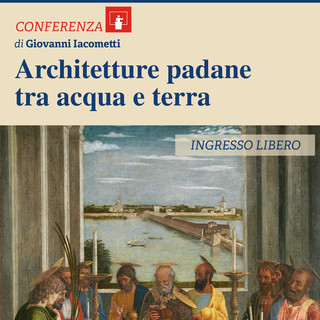 CONFERENZA
di Giovanni Iacometti

Architetture padane tra acqua e terra

INGRESSO LIBERO